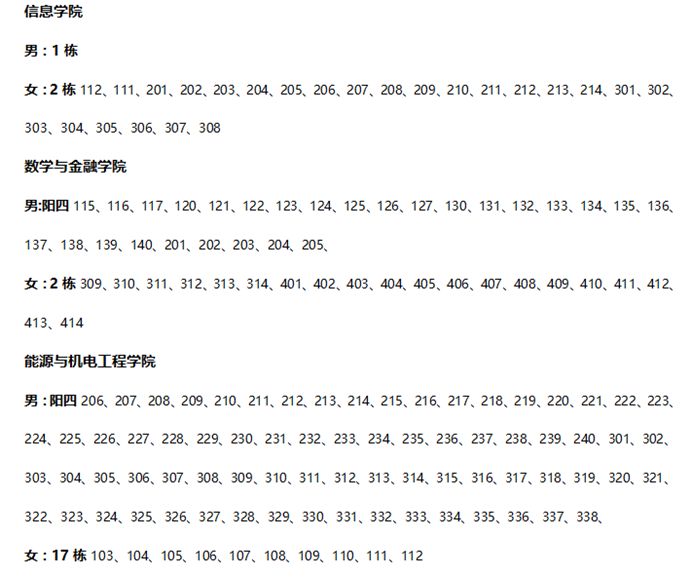 信息学院

男：1栋

女：2栋 112、111、201、202、203、204、205、206、207、208、209、210、211、212、213、214、301、302、303、304、305、306、307、308

数学与金融学院

男:阳四 115、116、117、120、121、122、123、124、125、126、127、130、131、132、133、134、135、136、137、138、139、140、201、202、203、204、205、

女：2栋 309、310、311、312、313、314、401、402、403、404、405、406、407、408、409、410、411、412、413、414

能源与机电工程学院

男：阳四 206、207、208、209、210、211、212、213、214、215、216、217、218、219、220、221、222、223、224、225、226、227、228、229、230、231、232、233、234、235、236、237、238、239、240、301、302、303、304、305、306、307、308、309、310、311、312、313、314、315、316、317、318、319、320、321、322、323、324、325、326、327、328、329、330、331、332、333、334、335、336、337、338、

女：17栋 103、104、105、106、107、108、109、110、111、112